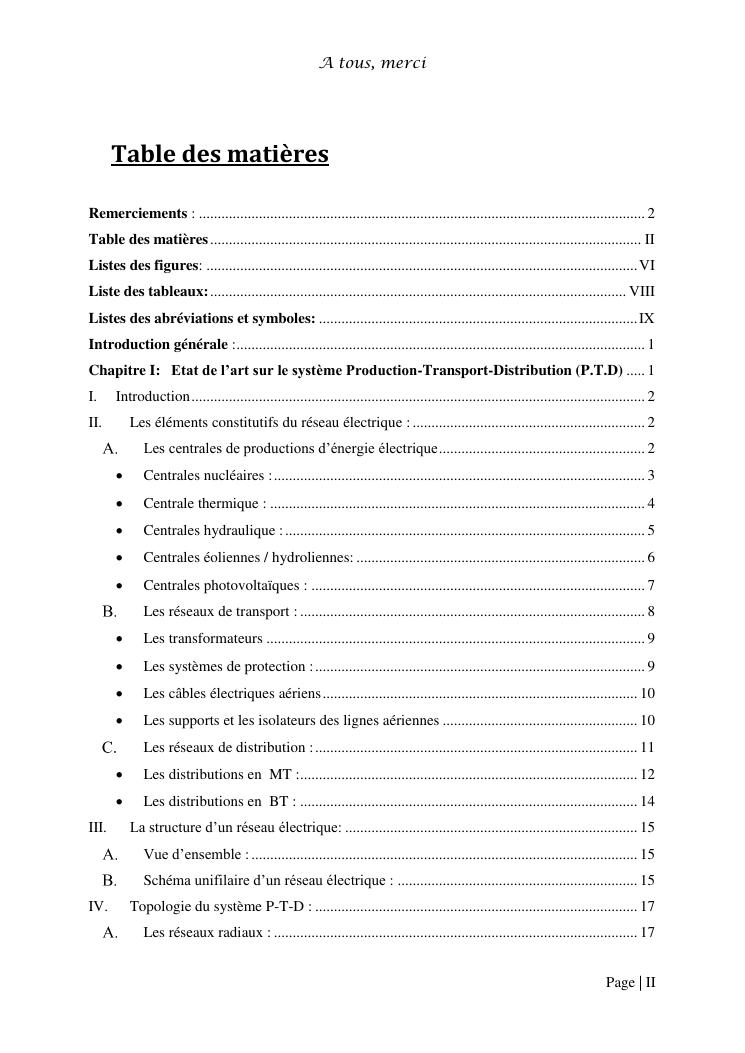 A tous, merci

Table des matières

Remerciements : 2
Table des matières II
Listes des figures: VI
Liste des tableaux: VIII
Listes des abréviations et symboles: IX
Introduction générale : 1
Chapitre I: Etat de l'art sur le système Production-Transport-Distribution (P.T.D) 1
I. Introduction 2
II. Les éléments constitutifs du réseau électrique : 2
A. Les centrales de productions d'énergie électrique 2
• Centrales nucléaires : 3
• Centrale thermique : 4
• Centrales hydraulique : 5
• Centrales éoliennes / hydroliennes: 6
• Centrales photovoltaïques : 7
B. Les réseaux de transport : 8
• Les transformateurs 9
• Les systèmes de protection : 9
• Les câbles électriques aériens 10
• Les supports et les isolateurs des lignes aériennes 10
C. Les réseaux de distribution : 11
• Les distributions en MT : 12
• Les distributions en BT : 14
III. La structure d'un réseau électrique: 15
A. Vue d'ensemble : 15
B. Schéma unifilaire d'un réseau électrique : 15
IV. Topologie du système P-T-D : 17
A. Les réseaux radiaux : 17

Page | II